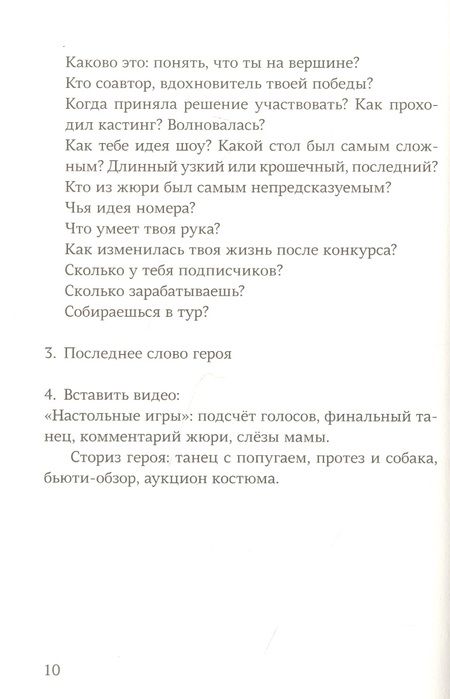 Каково это: понять, что ты на вершине?
Кто соавтор, вдохновитель твоей победы?
Когда приняла решение участвовать? Как проходил кастинг? Волновалась?
Как тебе идея шоу? Какой стол был самым сложным? Длинный узкий или крошечный, последний?
Кто из жюри был самым непредсказуемым?
Чья идея номера?
Что умеет твоя рука?
Как изменилась твоя жизнь после конкурса?
Сколько у тебя подписчиков?
Сколько зарабатываешь?
Собираешься в тур?

3. Последнее слово героя

4. Вставить видео:
«Настольные игры»: подсчёт голосов, финальный танец, комментарий жюри, слёзы мамы.

Сториз героя: танец с попугаем, протез и собака, бьюти-обзор, аукцион костюма.

10